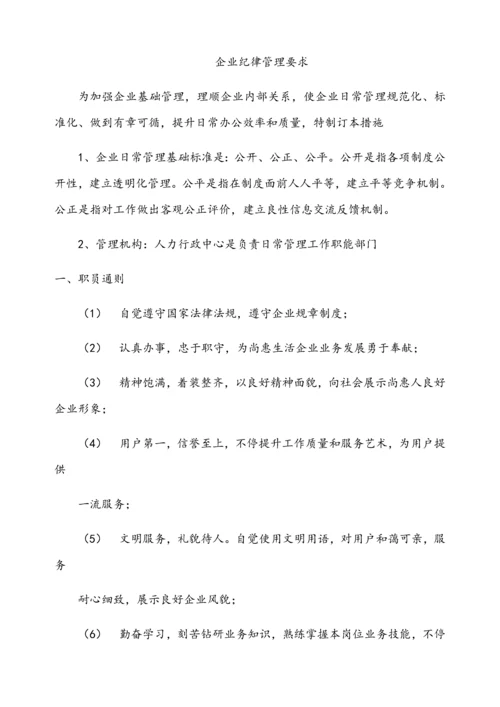 企业纪律管理要求

为加强企业基础管理，理顺企业内部关系，使企业日常管理规范化、标准化、做到有章可循，提升日常办公效率和质量，特制订本措施

1、企业日常管理基础标准是：公开、公正、公平。公开是指各项制度公开性，建立透明化管理。公平是指在制度面前人人平等，建立平等竞争机制。公正是指对工作做出客观公正评价，建立良性信息交流反馈机制。

2、管理机构：人力行政中心是负责日常管理工作职能部门

一、职员通则

（1）　自觉遵守国家法律法规，遵守企业规章制度；

（2）　认真办事，忠于职守，为尚惠生活企业业务发展勇于奉献；

（3）　精神饱满，着装整齐，以良好精神面貌，向社会展示尚惠人良好企业形象；

（4）　用户第一，信誉至上，不停提升工作质量和服务艺术，为用户提供

一流服务；

（5）　文明服务，礼貌待人。自觉使用文明用语，对用户和蔼可亲，服务

耐心细致，展示良好企业风貌；

（6）　勤奋学习，刻苦钻研业务知识，熟练掌握本岗位业务技能，不停